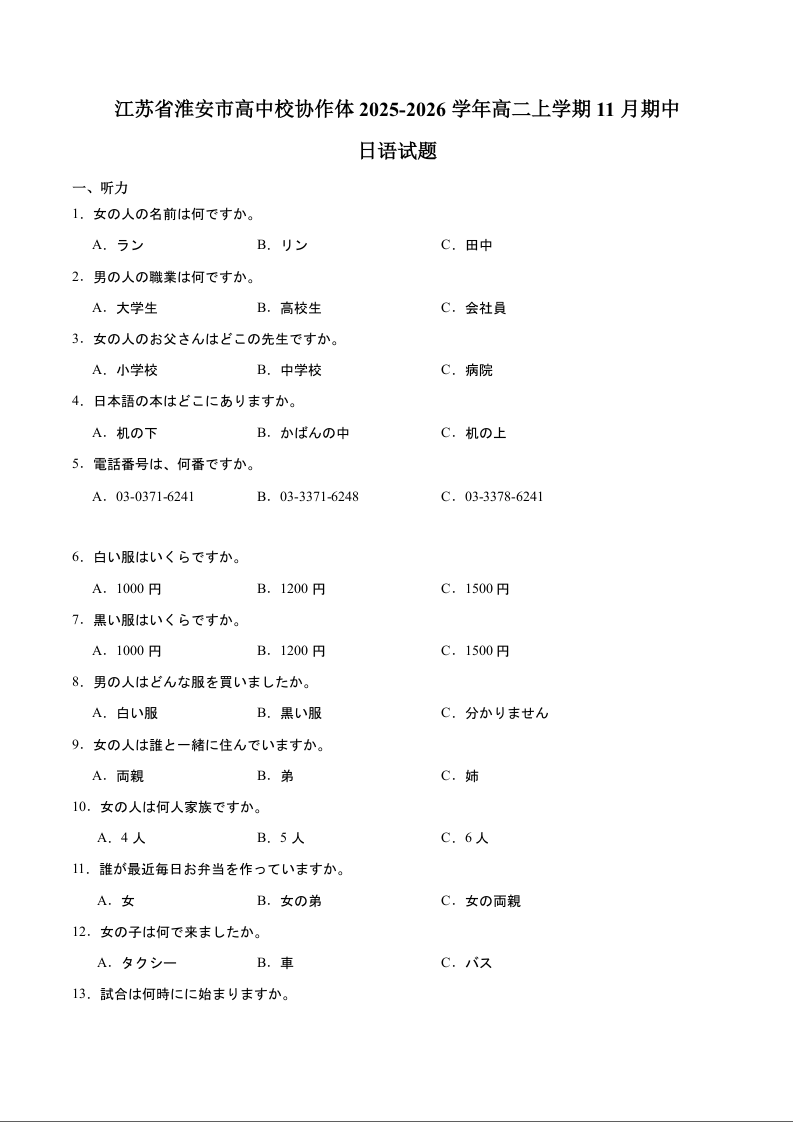 江苏省淮安市高中校协作体 2025-2026 学年高二上学期 11 月期中

日语试题

一、听力

1．女の人の名前は何ですか。

A．ラン　B．リン　C．田中

2．男の人の職業は何ですか。

A．大学生　B．高校生　C．会社員

3．女の人のお父さんはどこの先生ですか。

A．小学校　B．中学校　C．病院

4．日本語の本はどこにありますか。

A．机の下　B．かばんの中　C．机の上

5．電話番号は、何番ですか。

A．03-0371-6241　B．03-3371-6248　C．03-3378-6241

6．白い服はいくらですか。

A．1000 円　B．1200 円　C．1500 円

7．黒い服はいくらですか。

A．1000 円　B．1200 円　C．1500 円

8．男の人はどんな服を買いましたか。

A．白い服　B．黒い服　C．分かりません

9．女の人は誰と一緒に住んでいますか。

A．両親　B．弟　C．姉

10．女の人は何人家族ですか。

A．4 人　B．5 人　C．6 人

11．誰が最近毎日お弁当を作っていますか。

A．女　B．女の弟　C．女の両親

12．女の子は何で来ましたか。

A．タクシー　B．車　C．バス

13．試合は何時にに始まりますか。